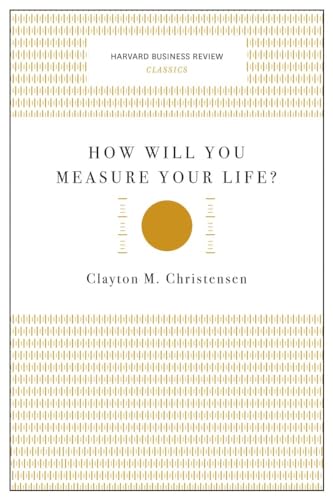 HARVARD BUSINESS REVIEW
CLASSICS

HOW WILL YOU MEASURE YOUR LIFE?

Clayton M. Christensen